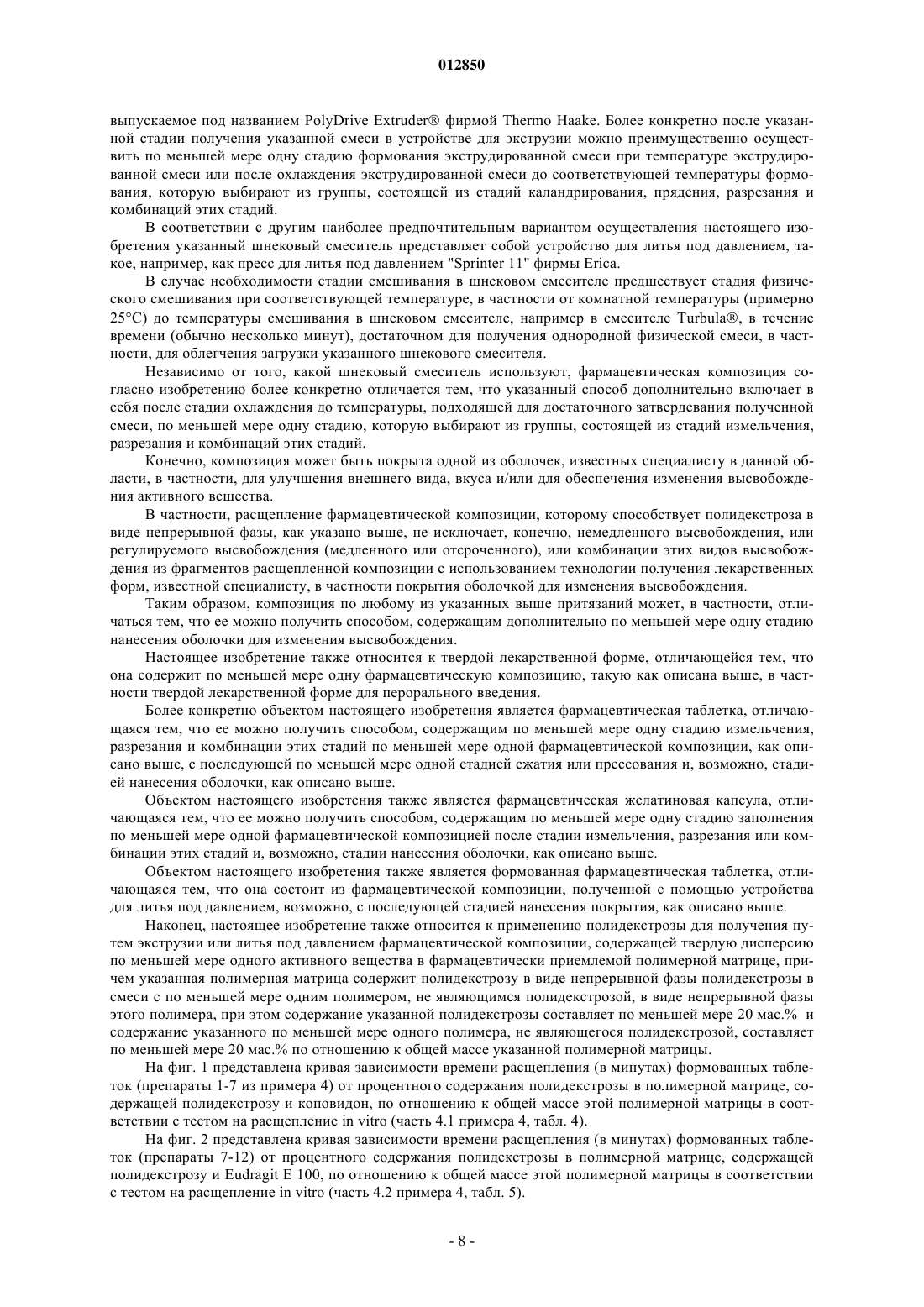 012850

выпускаемое под названием PolyDrive Extruder® фирмой Thermo Haake. Более конкретно после указанной стадии получения указанной смеси в устройстве для экструзии можно преимущественно осуществить по меньшей мере одну стадию формования экструдированной смеси при температуре экструдированной смеси или после охлаждения экструдированной смеси до соответствующей температуры формования, которую выбирают из группы, состоящей из стадий каландрирования, прядения, разрезания и комбинаций этих стадий.

В соответствии с другим наиболее предпочтительным вариантом осуществления настоящего изобретения указанный шнековый смеситель представляет собой устройство для литья под давлением, такое, например, как пресс для литья под давлением "Sprinter 11" фирмы Erica.

В случае необходимости стадии смешивания в шнековом смесителе предшествует стадия физического смешивания при соответствующей температуре, в частности от комнатной температуры (примерно 25°C) до температуры смешивания в шнековом смесителе, например в смесителе Turbula®, в течение времени (обычно несколько минут), достаточном для получения однородной физической смеси, в частности, для облегчения загрузки указанного шнекового смесителя.

Независимо от того, какой шнековый смеситель используют, фармацевтическая композиция согласно изобретению более конкретно отличается тем, что указанный способ дополнительно включает в себя после стадии охлаждения до температуры, подходящей для достаточного затвердевания полученной смеси, по меньшей мере одну стадию, которую выбирают из группы, состоящей из стадий измельчения, разрезания и комбинаций этих стадий.

Конечно, композиция может быть покрыта одной из оболочек, известных специалисту в данной области, в частности, для улучшения внешнего вида, вкуса и/или для обеспечения изменения высвобождения активного вещества.

В частности, расщепление фармацевтической композиции, которому способствует полидекстроза в виде непрерывной фазы, как указано выше, не исключает, конечно, немедленного высвобождения, или регулируемого высвобождения (медленного или отсроченного), или комбинации этих видов высвобождения из фрагментов расщепленной композиции с использованием технологии получения лекарственных форм, известной специалисту, в частности покрытия оболочкой для изменения высвобождения.

Таким образом, композиция по любому из указанных выше притязаний может, в частности, отличаться тем, что ее можно получить способом, содержащим дополнительно по меньшей мере одну стадию нанесения оболочки для изменения высвобождения.

Настоящее изобретение также относится к твердой лекарственной форме, отличающейся тем, что она содержит по меньшей мере одну фармацевтическую композицию, такую как описана выше, в частности твердой лекарственной форме для перорального введения.

Более конкретно объектом настоящего изобретения является фармацевтическая таблетка, отличающаяся тем, что ее можно получить способом, содержащим по меньшей мере одну стадию измельчения, разрезания и комбинации этих стадий по меньшей мере одной фармацевтической композиции, как описано выше, с последующей по меньшей мере одной стадией сжатия или прессования и, возможно, стадией нанесения оболочки, как описано выше.

Объектом настоящего изобретения также является фармацевтическая желатиновая капсула, отличающаяся тем, что ее можно получить способом, содержащим по меньшей мере одну стадию заполнения по меньшей мере одной фармацевтической композицией после стадии измельчения, разрезания или комбинации этих стадий и, возможно, стадии нанесения оболочки, как описано выше.

Объектом настоящего изобретения также является формованная фармацевтическая таблетка, отличающаяся тем, что она состоит из фармацевтической композиции, полученной с помощью устройства для литья под давлением, возможно, с последующей стадией нанесения покрытия, как описано выше.

Наконец, настоящее изобретение также относится к применению полидекстрозы для получения путем экструзии или литья под давлением фармацевтической композиции, содержащей твердую дисперсию по меньшей мере одного активного вещества в фармацевтически приемлемой полимерной матрице, причем указанная полимерная матрица содержит полидекстрозу в виде непрерывной фазы полидекстрозы в смеси с по меньшей мере одним полимером, не являющимся полидекстрозой, в виде непрерывной фазы этого полимера, при этом содержание указанной полидекстрозы составляет по меньшей мере 20 мас.% и содержание указанного по меньшей мере одного полимера, не являющегося полидекстрозой, составляет по меньшей мере 20 мас.% по отношению к общей массе указанной полимерной матрицы.

На фиг. 1 представлена кривая зависимости времени расщепления (в минутах) формованных таблеток (препараты 1-7 из примера 4) от процентного содержания полидекстрозы в полимерной матрице, содержащей полидекстрозу и коповидон, по отношению к общей массе этой полимерной матрицы в соответствии с тестом на расщепление in vitro (часть 4.1 примера 4, табл. 4).

На фиг. 2 представлена кривая зависимости времени расщепления (в минутах) формованных таблеток (препараты 7-12) от процентного содержания полидекстрозы в полимерной матрице, содержащей полидекстрозу и Eudragit E 100, по отношению к общей массе этой полимерной матрицы в соответствии с тестом на расщепление in vitro (часть 4.2 примера 4, табл. 5).

- 8 -